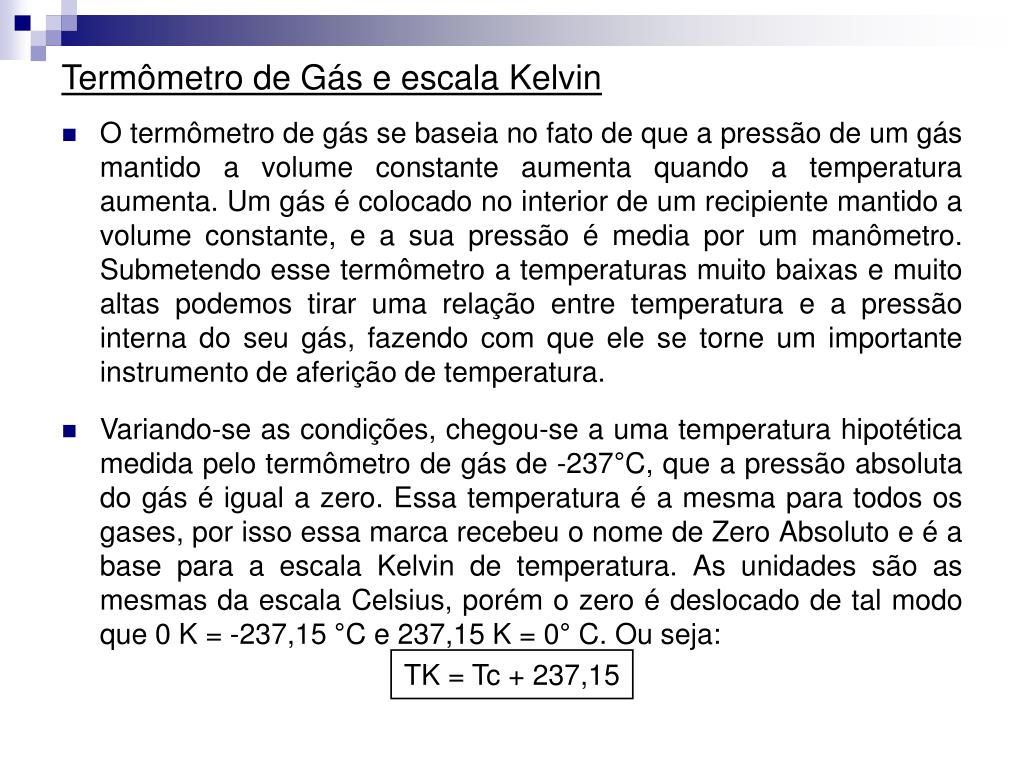 Termômetro de Gás e escala Kelvin

O termômetro de gás se baseia no fato de que a pressão de um gás mantido a volume constante aumenta quando a temperatura aumenta. Um gás é colocado no interior de um recipiente mantido a volume constante, e a sua pressão é media por um manômetro. Submetendo esse termômetro a temperaturas muito baixas e muito altas podemos tirar uma relação entre temperatura e a pressão interna do seu gás, fazendo com que ele se torne um importante instrumento de aferição de temperatura.

Variando-se as condições, chegou-se a uma temperatura hipotética medida pelo termômetro de gás de -237°C, que a pressão absoluta do gás é igual a zero. Essa temperatura é a mesma para todos os gases, por isso essa marca recebeu o nome de Zero Absoluto e é a base para a escala Kelvin de temperatura. As unidades são as mesmas da escala Celsius, porém o zero é deslocado de tal modo que 0 K = -237,15 °C e 237,15 K = 0° C. Ou seja:

TK = Tc + 237,15